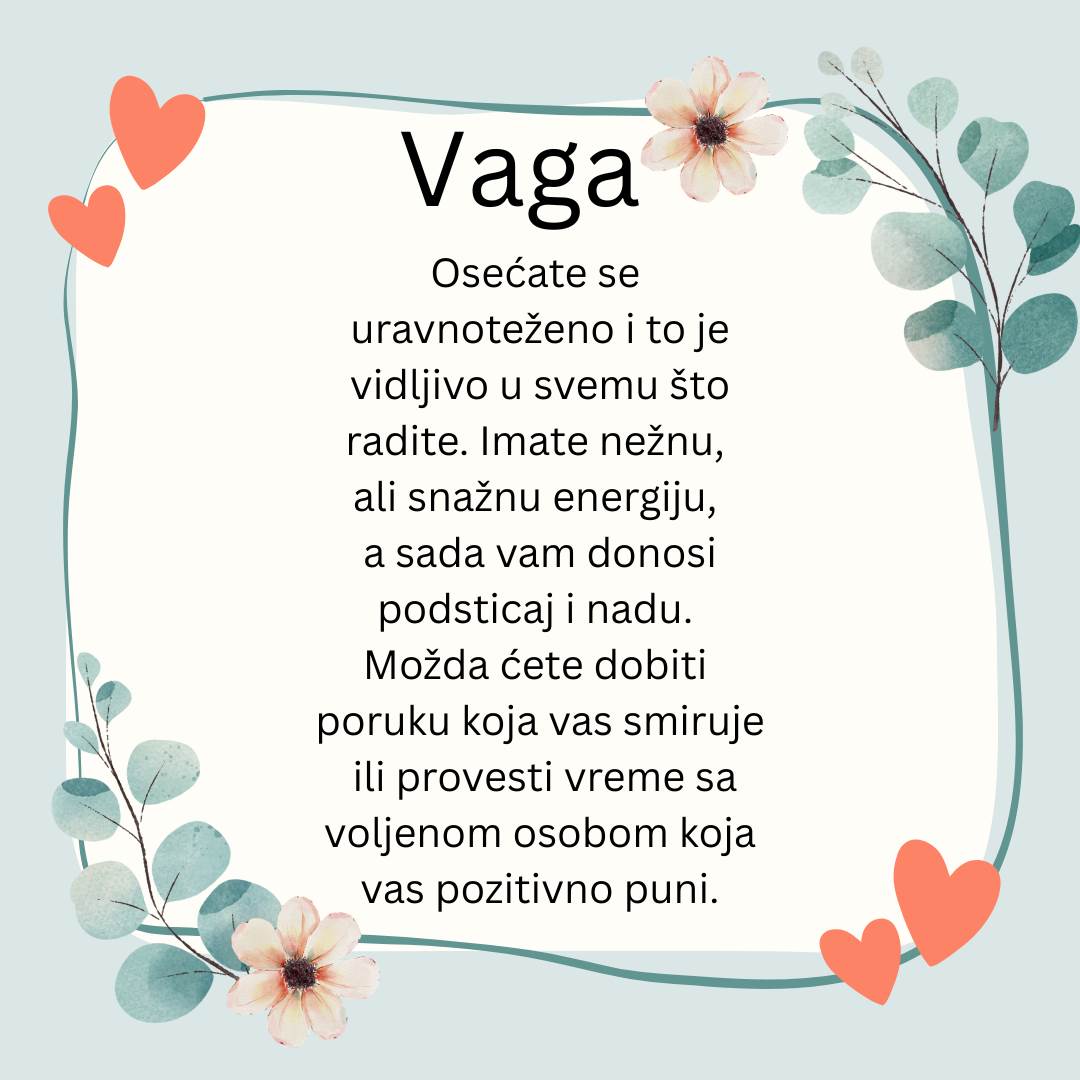 Vaga

Osećate se uravnoteženo i to je vidljivo u svemu što radite. Imate nežnu, ali snažnu energiju, a sada vam donosi podsticaj i nadu. Možda ćete dobiti poruku koja vas smiruje ili provesti vreme sa voljenom osobom koja vas pozitivno puni.